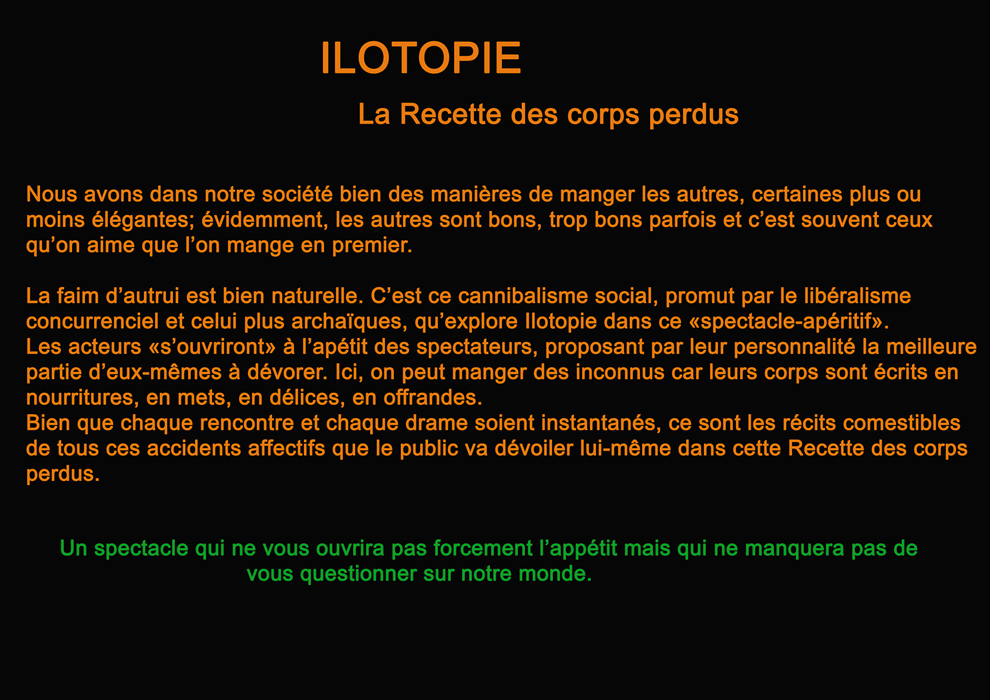 ILOTOPIE

La Recette des corps perdus

Nous avons dans notre société bien des manières de manger les autres, certaines plus ou moins élégantes; évidemment, les autres sont bons, trop bons parfois et c'est souvent ceux qu'on aime que l'on mange en premier.

La faim d'autrui est bien naturelle. C'est ce cannibalisme social, promut par le libéralisme concurrenciel et celui plus archaïques, qu'explore Ilotopie dans ce «spectacle-apéritif».
Les acteurs «s'ouvriront» à l'apétit des spectateurs, proposant par leur personnalité la meilleure partie d'eux-mêmes à dévorer. Ici, on peut manger des inconnus car leurs corps sont écrits en nourritures, en mets, en délices, en offrandes.
Bien que chaque rencontre et chaque drame soient instantanés, ce sont les récits comestibles de tous ces accidents affectifs que le public va dévoiler lui-même dans cette Recette des corps perdus.

Un spectacle qui ne vous ouvrira pas forcement l'appétit mais qui ne manquera pas de vous questionner sur notre monde.